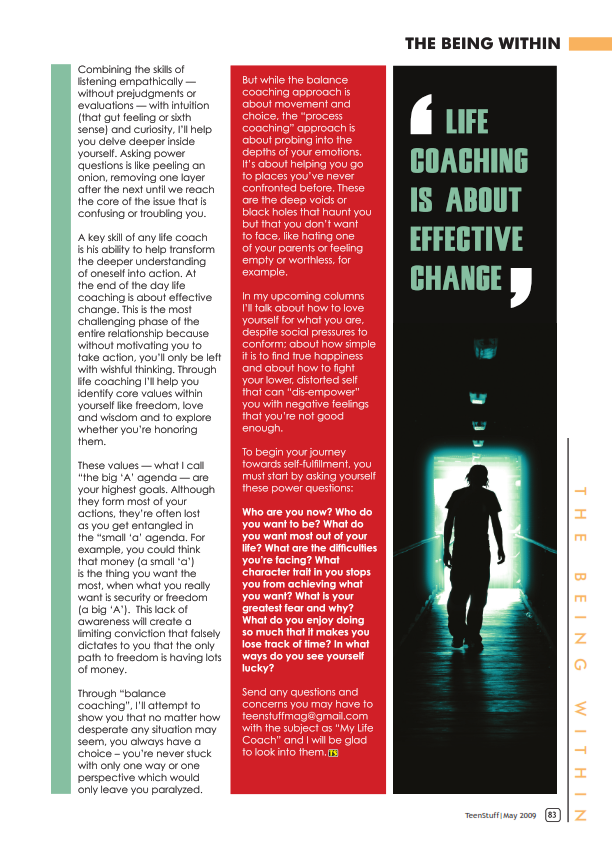 THE BEING WITHIN

Combining the skills of listening empathically — without prejudgments or evaluations — with intuition (that gut feeling or sixth sense) and curiosity, I'll help you delve deeper inside yourself. Asking power questions is like peeling an onion, removing one layer after the next until we reach the core of the issue that is confusing or troubling you.

A key skill of any life coach is his ability to help transform the deeper understanding of oneself into action. At the end of the day life coaching is about effective change. This is the most challenging phase of the entire relationship because without motivating you to take action, you'll only be left with wishful thinking. Through life coaching I'll help you identify core values within yourself like freedom, love and wisdom and to explore whether you're honoring them.

These values — what I call "the big 'A' agenda — are your highest goals. Although they form most of your actions, they're often lost as you get entangled in the "small 'a' agenda. For example, you could think that money (a small 'a') is the thing you want the most, when what you really want is security or freedom (a big 'A'). This lack of awareness will create a limiting conviction that falsely dictates to you that the only path to freedom is having lots of money.

Through "balance coaching", I'll attempt to show you that no matter how desperate any situation may seem, you always have a choice – you're never stuck with only one way or one perspective which would only leave you paralyzed.

But while the balance coaching approach is about movement and choice, the "process coaching" approach is about probing into the depths of your emotions. It's about helping you go to places you've never confronted before. These are the deep voids or black holes that haunt you but that you don't want to face, like hating one of your parents or feeling empty or worthless, for example.

In my upcoming columns I'll talk about how to love yourself for what you are, despite social pressures to conform; about how simple it is to find true happiness and about how to fight your lower, distorted self that can "dis-empower" you with negative feelings that you're not good enough.

To begin your journey towards self-fulfillment, you must start by asking yourself these power questions:

Who are you now? Who do you want to be? What do you want most out of your life? What are the difficulties you're facing? What character trait in you stops you from achieving what you want? What is your greatest fear and why? What do you enjoy doing so much that it makes you lose track of time? In what ways do you see yourself lucky?

Send any questions and concerns you may have to teenstuffmag@gmail.com with the subject as "My Life Coach" and I will be glad to look into them. TS

' LIFE COACHING IS ABOUT EFFECTIVE CHANGE '

THE BEING WITHIN

TeenStuff | May 2009 83